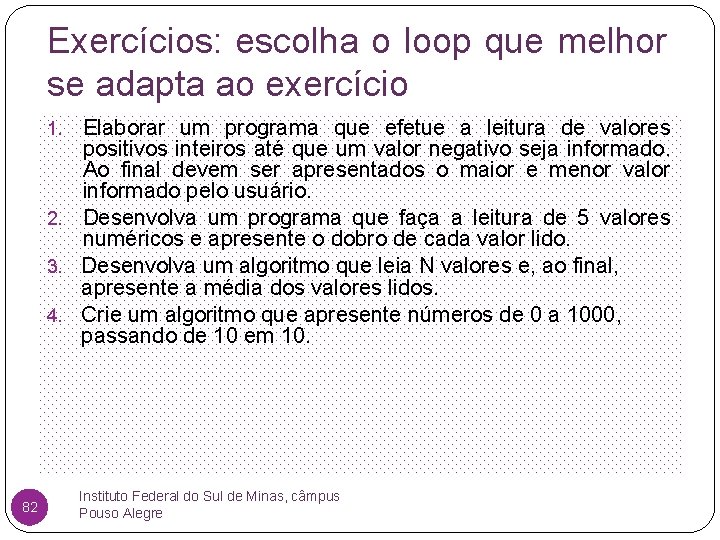 Exercícios: escolha o loop que melhor se adapta ao exercício

1. Elaborar um programa que efetue a leitura de valores positivos inteiros até que um valor negativo seja informado. Ao final devem ser apresentados o maior e menor valor informado pelo usuário.
2. Desenvolva um programa que faça a leitura de 5 valores numéricos e apresente o dobro de cada valor lido.
3. Desenvolva um algoritmo que leia N valores e, ao final, apresente a média dos valores lidos.
4. Crie um algoritmo que apresente números de 0 a 1000, passando de 10 em 10.

82

Instituto Federal do Sul de Minas, câmpus Pouso Alegre